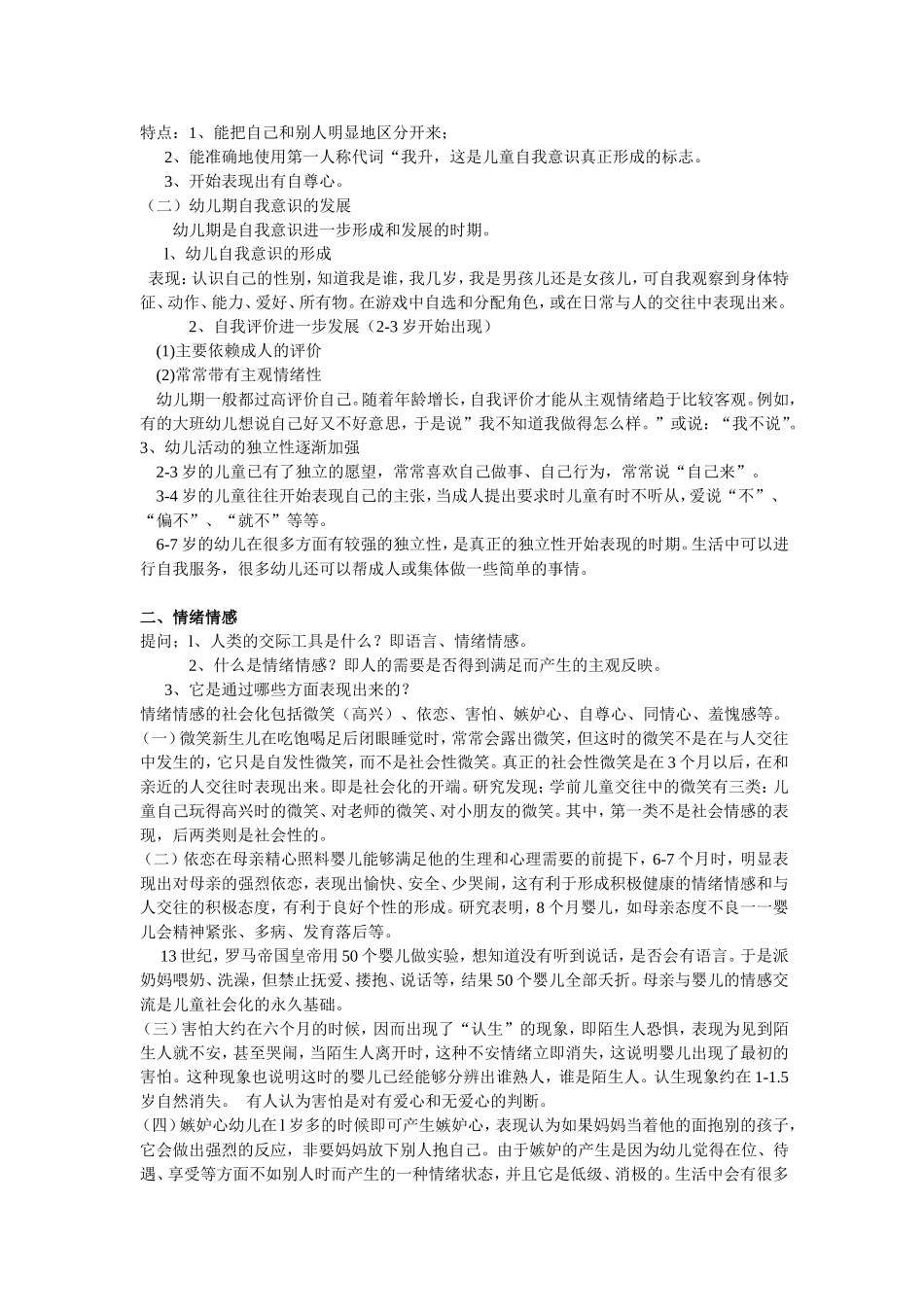 特点：1、能把自己和别人明显地区分开来；

2、能准确地使用第一人称代词“我升，这是儿童自我意识真正形成的标志。

3、开始表现出有自尊心。

（二）幼儿期自我意识的发展

幼儿期是自我意识进一步形成和发展的时期。

1、幼儿自我意识的形成

表现：认识自己的性别，知道我是谁，我几岁，我是男孩儿还是女孩儿，可自我观察到身体特征、动作、能力、爱好、所有物。在游戏中自选和分配角色，或在日常与人的交往中表现出来。

2、自我评价进一步发展（2-3岁开始出现）

(1)主要依赖成人的评价

(2)常常带有主观情绪性

幼儿期一般都过高评价自己。随着年龄增长，自我评价才能从主观情绪趋于比较客观。例如，有的大班幼儿想说自己好又不好意思，于是说”我不知道我做得怎么样。”或说：“我不说”。

3、幼儿活动的独立性逐渐加强

2-3岁的儿童已有了独立的愿望，常常喜欢自己做事、自己行为，常常说“自己来”。

3-4岁的儿童往往开始表现自己的主张，当成人提出要求时儿童有时不听从，爱说“不”、“偏不”、“就不”等等。

6-7岁的幼儿在很多方面有较强的独立性，是真正的独立性开始表现的时期。生活中可以进行自我服务，很多幼儿还可以帮成人或集体做一些简单的事情。

二、情绪情感

提问；1、人类的交际工具是什么？即语言、情绪情感。

2、什么是情绪情感？即人的需要是否得到满足而产生的主观反映。

3、它是通过哪些方面表现出来的？

情绪情感的社会化包括微笑（高兴）、依恋、害怕、嫉妒心、自尊心、同情心、羞愧感等。

(一)微笑新生儿在吃饱喝足后闭眼睡觉时，常常会露出微笑，但这时的微笑不是在与人交往中发生的，它只是自发性微笑，而不是社会性微笑。真正的社会性微笑是在3个月以后，在和亲近的人交往时表现出来。即是社会化的开端。研究发现；学前儿童交往中的微笑有三类：儿童自己玩得高兴时的微笑、对老师的微笑、对小朋友的微笑。其中，第一类不是社会情感的表现，后两类则是社会性的。

（二）依恋在母亲精心照料婴儿能够满足他的生理和心理需要的前提下，6-7个月时，明显表现出对母亲的强烈依恋，表现出愉快、安全、少哭闹，这有利于形成积极健康的情绪情感和与人交往的积极态度，有利于良好个性的形成。研究表明，8个月婴儿，如母亲态度不良一一婴儿会精神紧张、多病、发育落后等。

13世纪，罗马帝国皇帝用50个婴儿做实验，想知道没有听到说话，是否会有语言。于是派奶妈喂奶、洗澡，但禁止抚爱、搂抱、说话等，结果50个婴儿全部夭折。母亲与婴儿的情感交流是儿童社会化的永久基础。

（三）害怕大约在六个月的时候，因而出现了“认生”的现象，即陌生人恐惧，表现为见到陌生人就不安，甚至哭闹，当陌生人离开时，这种不安情绪立即消失，这说明婴儿出现了最初的害怕。这种现象也说明这时的婴儿已经能够分辨出谁熟人，谁是陌生人。认生现象约在1-1.5岁自然消失。 有人认为害怕是对有爱心和无爱心的判断。

（四）嫉妒心幼儿在1岁多的时候即可产生嫉妒心，表现认为如果妈妈当着他的面抱别的孩子，它会做出强烈的反应，非要妈妈放下别人抱自己。由于嫉妒的产生是因为幼儿觉得在位、待遇、享受等方面不如别人时而产生的一种情绪状态，并且它是低级、消极的。生活中会有很多